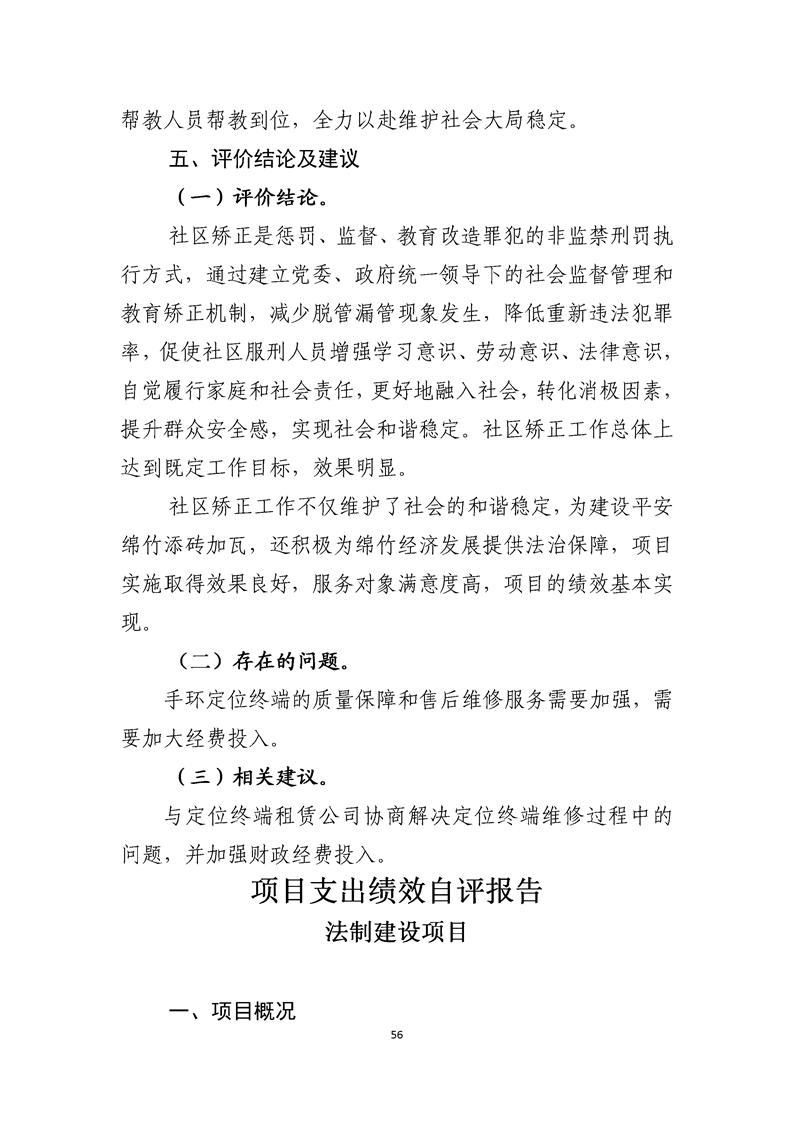 帮教人员帮教到位，全力以赴维护社会大局稳定。

五、评价结论及建议

（一）评价结论。

社区矫正是惩罚、监督、教育改造罪犯的非监禁刑罚执行方式，通过建立党委、政府统一领导下的社会监督管理和教育矫正机制，减少脱管漏管现象发生，降低重新违法犯罪率，促使社区服刑人员增强学习意识、劳动意识、法律意识，自觉履行家庭和社会责任，更好地融入社会，转化消极因素，提升群众安全感，实现社会和谐稳定。社区矫正工作总体上达到既定工作目标，效果明显。

社区矫正工作不仅维护了社会的和谐稳定，为建设平安绵竹添砖加瓦，还积极为绵竹经济发展提供法治保障，项目实施取得效果良好，服务对象满意度高，项目的绩效基本实现。

（二）存在的问题。

手环定位终端的质量保障和售后维修服务需要加强，需要加大经费投入。

（三）相关建议。

与定位终端租赁公司协商解决定位终端维修过程中的问题，并加强财政经费投入。

项目支出绩效自评报告

法制建设项目

一、项目概况

56